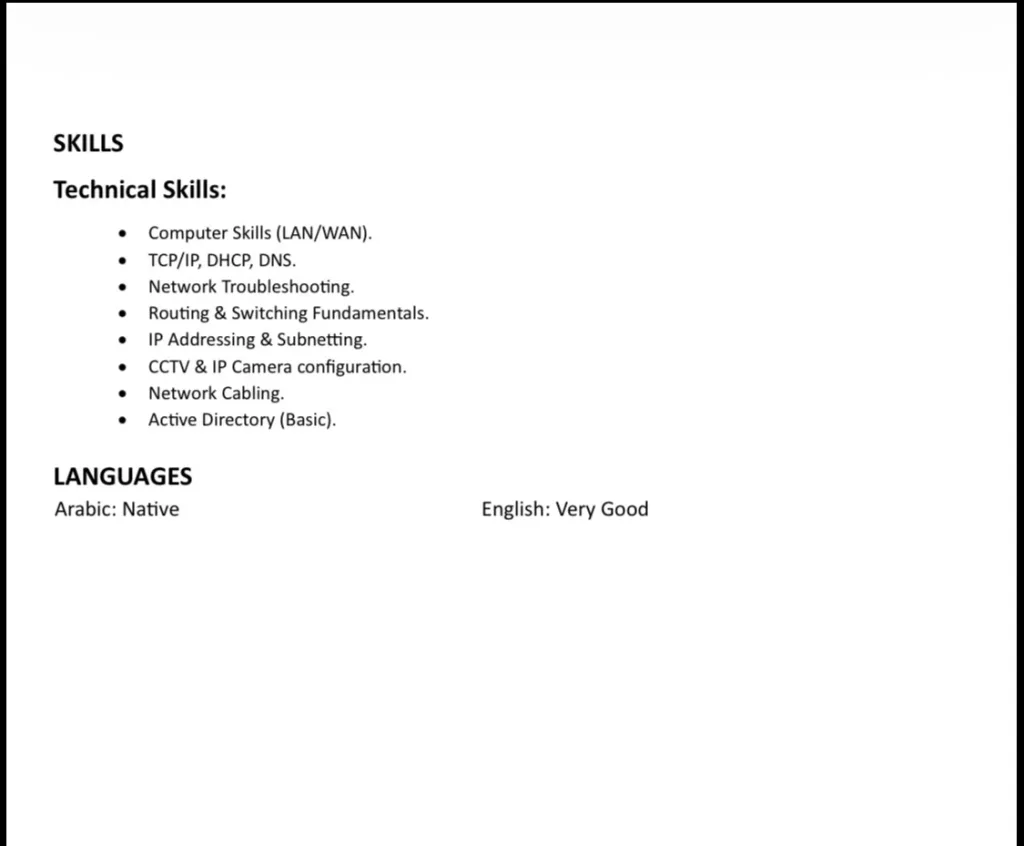 SKILLS

Technical Skills:

• Computer Skills (LAN/WAN).
• TCP/IP, DHCP, DNS.
• Network Troubleshooting.
• Routing & Switching Fundamentals.
• IP Addressing & Subnetting.
• CCTV & IP Camera configuration.
• Network Cabling.
• Active Directory (Basic).

LANGUAGES

Arabic: Native English: Very Good